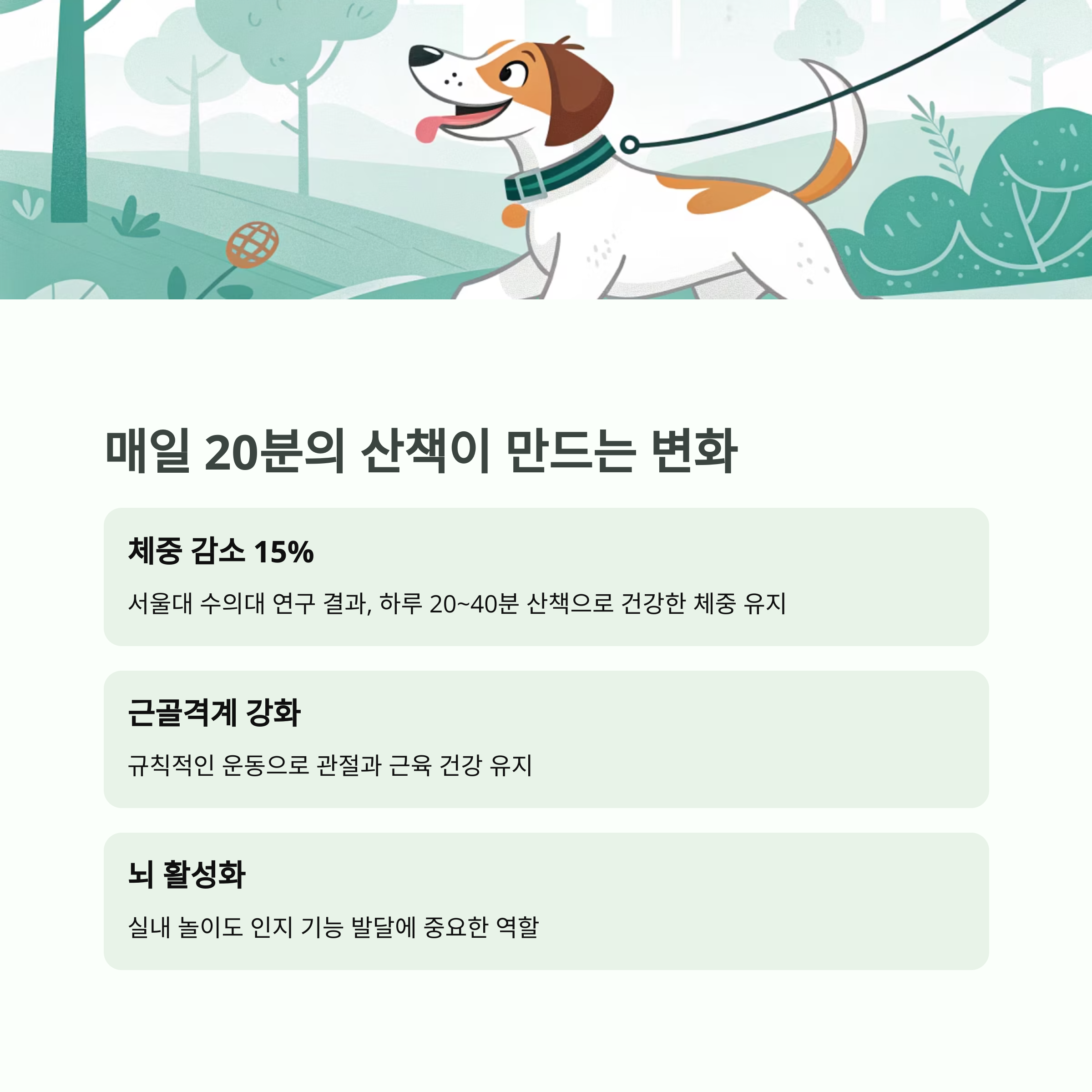 매일 20분의 산책이 만드는 변화

체중 감소 15%

서울대 수의대 연구 결과, 하루 20~40분 산책으로 건강한 체중 유지

근골격계 강화

규칙적인 운동으로 관절과 근육 건강 유지

뇌 활성화

실내 놀이도 인지 기능 발달에 중요한 역할